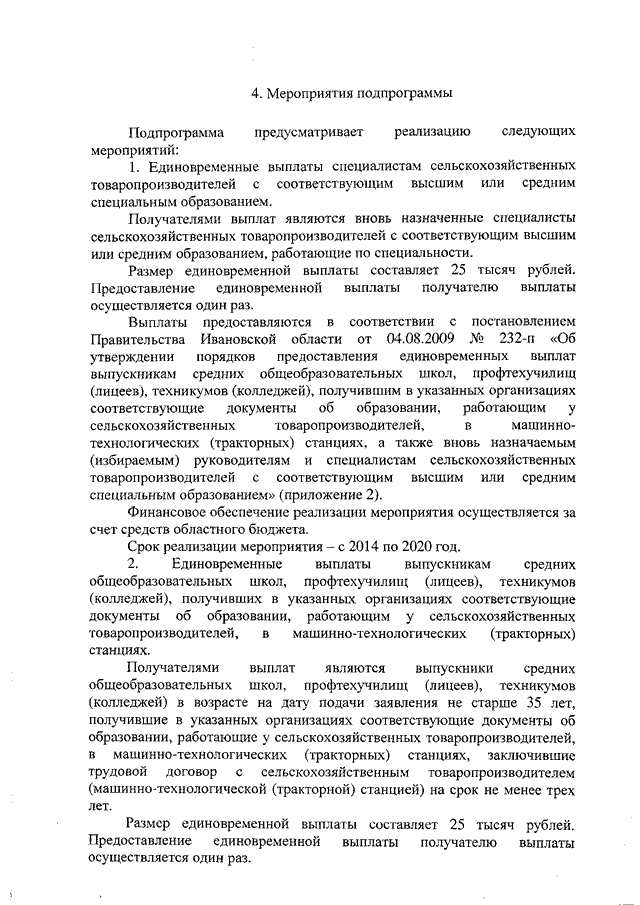 4. Мероприятия подпрограммы

Подпрограмма предусматривает реализацию следующих мероприятий:

1. Единовременные выплаты специалистам сельскохозяйственных товаропроизводителей с соответствующим высшим или средним специальным образованием.

Получателями выплат являются вновь назначенные специалисты сельскохозяйственных товаропроизводителей с соответствующим высшим или средним образованием, работающие по специальности.

Размер единовременной выплаты составляет 25 тысяч рублей. Предоставление единовременной выплаты получателю выплаты осуществляется один раз.

Выплаты предоставляются в соответствии с постановлением Правительства Ивановской области от 04.08.2009 № 232-п «Об утверждении порядков предоставления единовременных выплат выпускникам средних общеобразовательных школ, профтехучилищ (лицеев), техникумов (колледжей), получившим в указанных организациях соответствующие документы об образовании, работающим у сельскохозяйственных товаропроизводителей, в машинно-технологических (тракторных) станциях, а также вновь назначаемым (избираемым) руководителям и специалистам сельскохозяйственных товаропроизводителей с соответствующим высшим или средним специальным образованием» (приложение 2).

Финансовое обеспечение реализации мероприятия осуществляется за счет средств областного бюджета.

Срок реализации мероприятия – с 2014 по 2020 год.

2. Единовременные выплаты выпускникам средних общеобразовательных школ, профтехучилищ (лицеев), техникумов (колледжей), получивших в указанных организациях соответствующие документы об образовании, работающим у сельскохозяйственных товаропроизводителей, в машинно-технологических (тракторных) станциях.

Получателями выплат являются выпускники средних общеобразовательных школ, профтехучилищ (лицеев), техникумов (колледжей) в возрасте на дату подачи заявления не старше 35 лет, получившие в указанных организациях соответствующие документы об образовании, работающие у сельскохозяйственных товаропроизводителей, в машинно-технологических (тракторных) станциях, заключившие трудовой договор с сельскохозяйственным товаропроизводителем (машинно-технологической (тракторной) станцией) на срок не менее трех лет.

Размер единовременной выплаты составляет 25 тысяч рублей. Предоставление единовременной выплаты получателю выплаты осуществляется один раз.